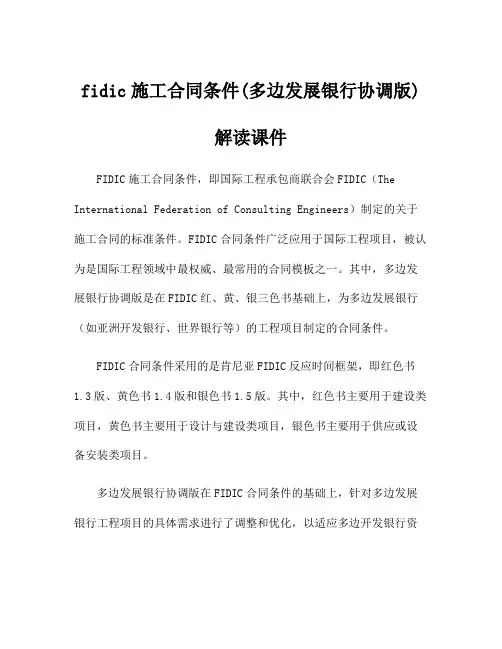 fidic 施工合同条件(多边发展银行协调版)

解读课件

FIDIC 施工合同条件，即国际工程承包商联合会 FIDIC（The International Federation of Consulting Engineers）制定的关于施工合同的标准条件。FIDIC 合同条件广泛应用于国际工程项目，被认为是国际工程领域中最权威、最常用的合同模板之一。其中，多边发展银行协调版是在 FIDIC 红、黄、银三色书基础上，为多边发展银行（如亚洲开发银行、世界银行等）的工程项目制定的合同条件。

FIDIC 合同条件采用的是肯尼亚 FIDIC 反应时间框架，即红色书 1.3 版、黄色书 1.4 版和银色书 1.5 版。其中，红色书主要用于建设类项目，黄色书主要用于设计与建设类项目，银色书主要用于供应或设备安装类项目。

多边发展银行协调版在 FIDIC 合同条件的基础上，针对多边发展银行工程项目的具体需求进行了调整和优化，以适应多边开发银行资